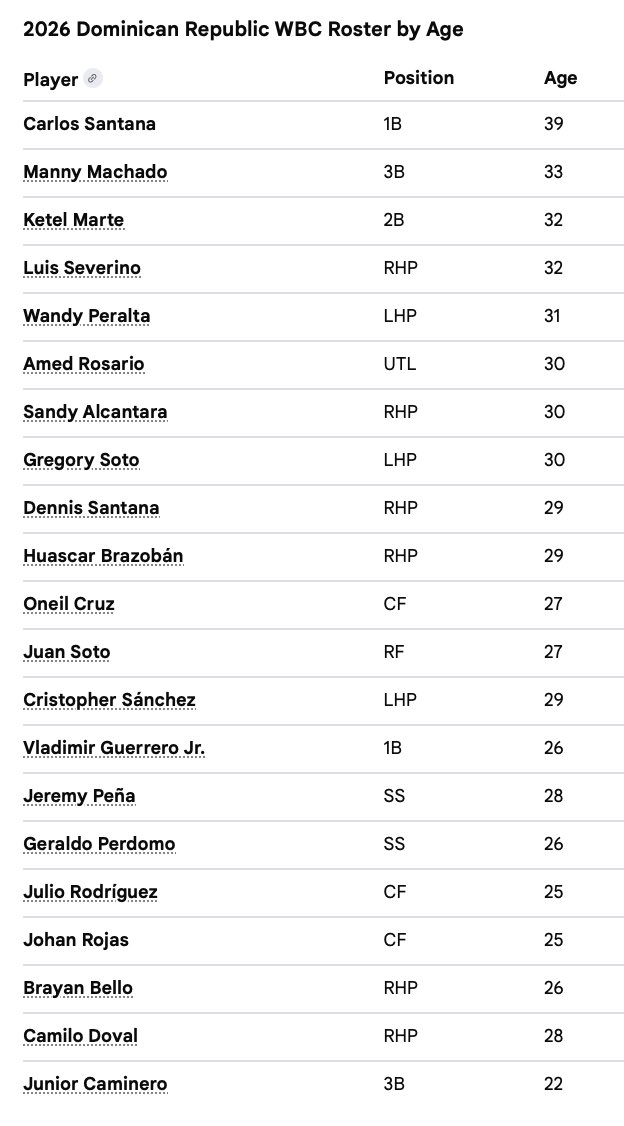 2026 Dominican Republic WBC Roster by Age

| Player | Position | Age |
|---|---|---|
| Carlos Santana | 1B | 39 |
| Manny Machado | 3B | 33 |
| Ketel Marte | 2B | 32 |
| Luis Severino | RHP | 32 |
| Wandy Peralta | LHP | 31 |
| Amed Rosario | UTL | 30 |
| Sandy Alcantara | RHP | 30 |
| Gregory Soto | LHP | 30 |
| Dennis Santana | RHP | 29 |
| Huascar Brazobán | RHP | 29 |
| Oneil Cruz | CF | 27 |
| Juan Soto | RF | 27 |
| Cristopher Sánchez | LHP | 29 |
| Vladimir Guerrero Jr. | 1B | 26 |
| Jeremy Peña | SS | 28 |
| Geraldo Perdomo | SS | 26 |
| Julio Rodríguez | CF | 25 |
| Johan Rojas | CF | 25 |
| Brayan Bello | RHP | 26 |
| Camilo Doval | RHP | 28 |
| Junior Caminero | 3B | 22 |